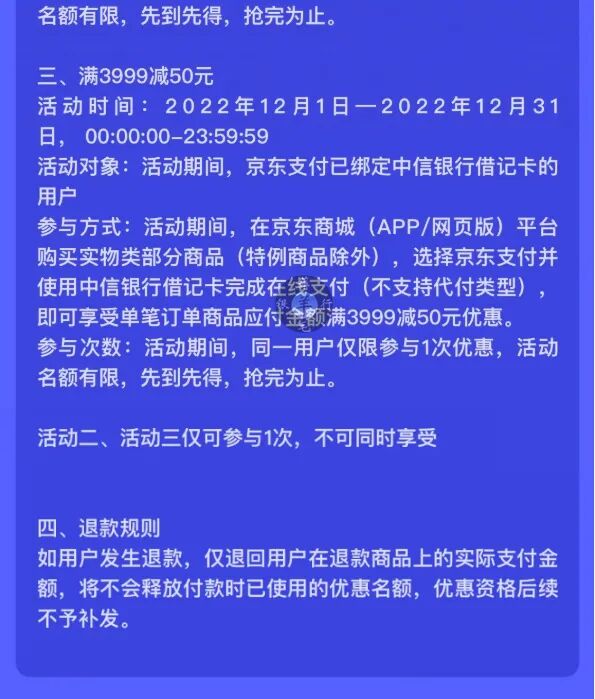 名额有限，先到先得，抢完为止。

三、满3999减50元
活动时间：2022年12月1日—2022年12月31日，00:00:00-23:59:59
活动对象：活动期间，京东支付已绑定中信银行借记卡的用户
参与方式：活动期间，在京东商城（APP/网页版）平台购买实物类部分商品（特例商品除外），选择京东支付并使用中信银行借记卡完成在线支付（不支持代付类型），即可享受单笔订单商品应付金额满3999减50元优惠。
参与次数：活动期间，同一用户仅限参与1次优惠，活动名额有限，先到先得，抢完为止。

活动二、活动三仅可参与1次，不可同时享受

四、退款规则
如用户发生退款，仅退回用户在退款商品上的实际支付金额，将不会释放付款时已使用的优惠名额，优惠资格后续不予补发。